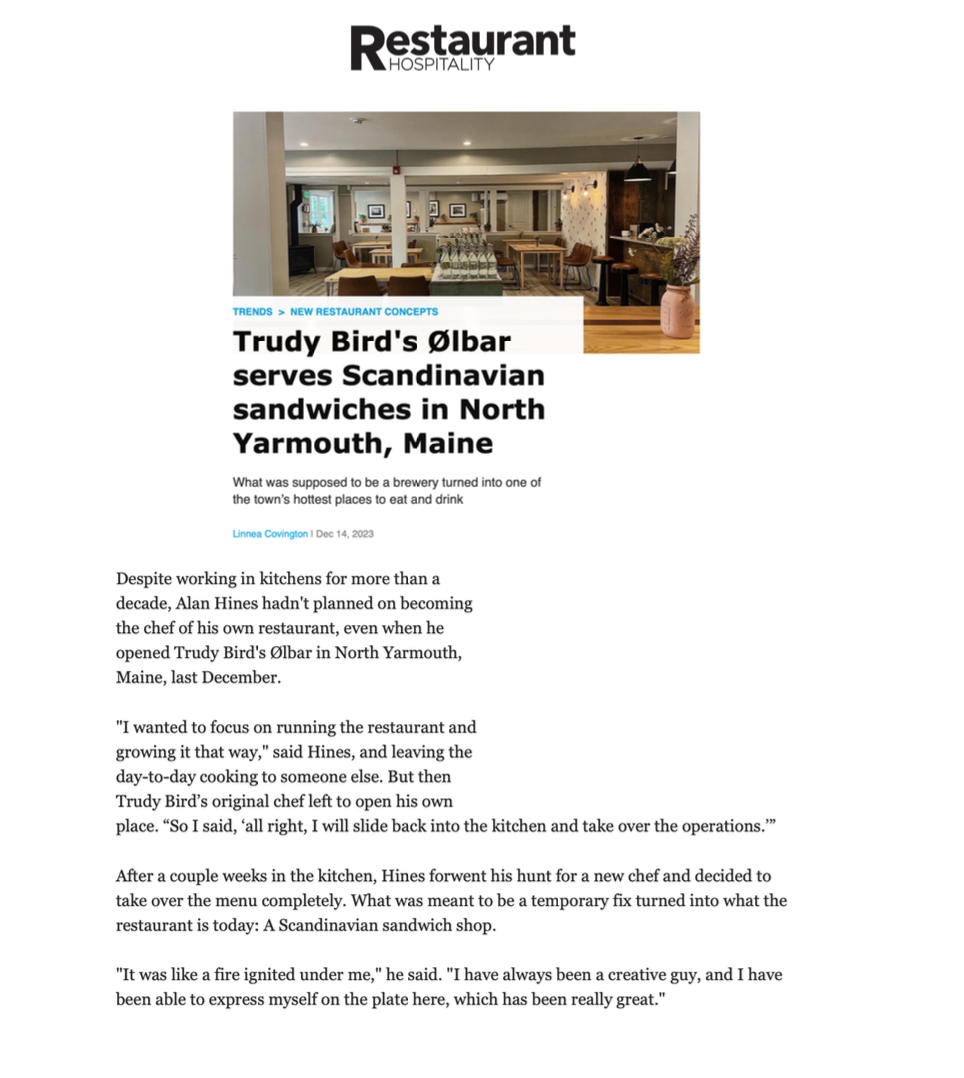 Restaurant HOSPITALITY

TRENDS > NEW RESTAURANT CONCEPTS

Trudy Bird's Ølbar serves Scandinavian sandwiches in North Yarmouth, Maine

What was supposed to be a brewery turned into one of the town's hottest places to eat and drink

Linnea Covington | Dec 14, 2023

Despite working in kitchens for more than a decade, Alan Hines hadn't planned on becoming the chef of his own restaurant, even when he opened Trudy Bird's Ølbar in North Yarmouth, Maine, last December.

"I wanted to focus on running the restaurant and growing it that way," said Hines, and leaving the day-to-day cooking to someone else. But then Trudy Bird's original chef left to open his own place. "So I said, 'all right, I will slide back into the kitchen and take over the operations.'"

After a couple weeks in the kitchen, Hines forwent his hunt for a new chef and decided to take over the menu completely. What was meant to be a temporary fix turned into what the restaurant is today: A Scandinavian sandwich shop.

"It was like a fire ignited under me," he said. "I have always been a creative guy, and I have been able to express myself on the plate here, which has been really great."